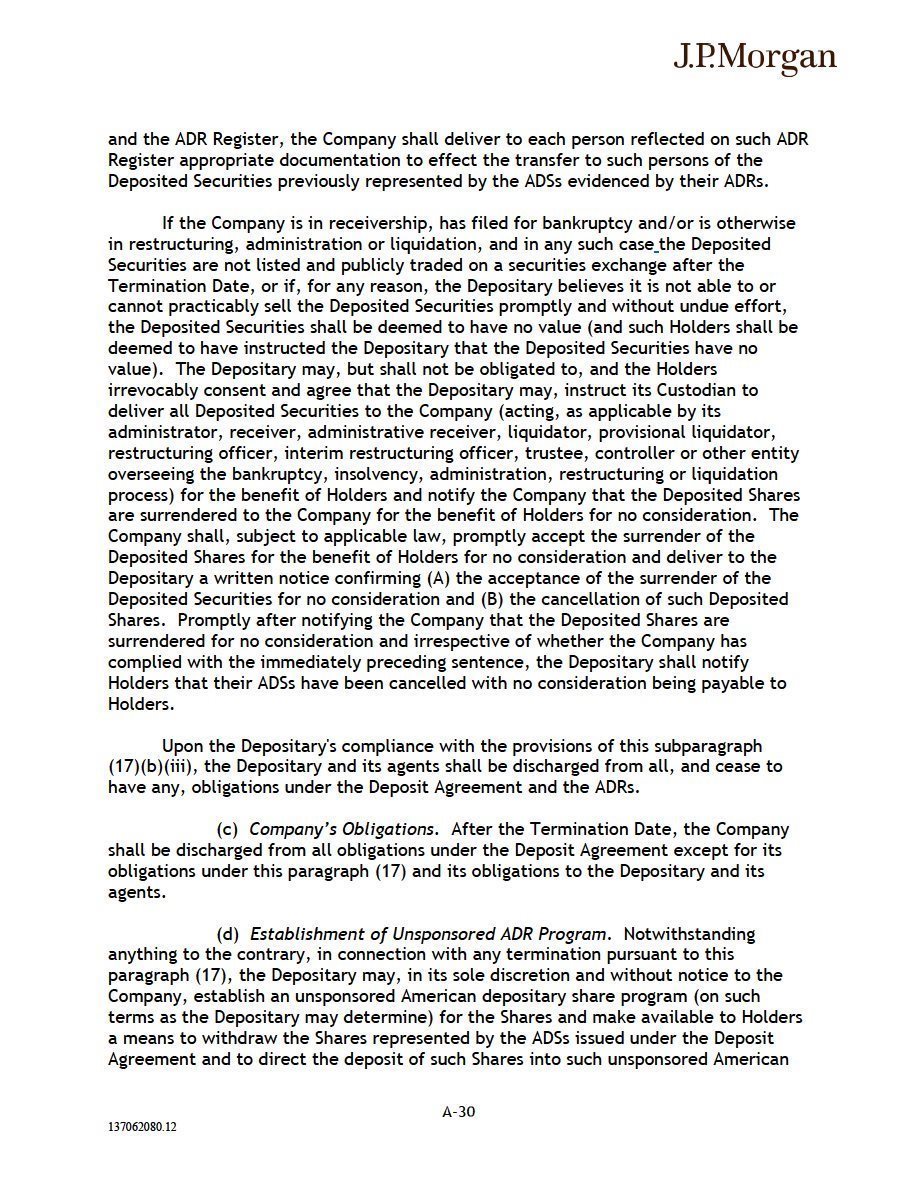 J.P.Morgan

and the ADR Register, the Company shall deliver to each person reflected on such ADR Register appropriate documentation to effect the transfer to such persons of the Deposited Securities previously represented by the ADSs evidenced by their ADRs.

If the Company is in receivership, has filed for bankruptcy and/or is otherwise in restructuring, administration or liquidation, and in any such case the Deposited Securities are not listed and publicly traded on a securities exchange after the Termination Date, or if, for any reason, the Depositary believes it is not able to or cannot practicably sell the Deposited Securities promptly and without undue effort, the Deposited Securities shall be deemed to have no value (and such Holders shall be deemed to have instructed the Depositary that the Deposited Securities have no value). The Depositary may, but shall not be obligated to, and the Holders irrevocably consent and agree that the Depositary may, instruct its Custodian to deliver all Deposited Securities to the Company (acting, as applicable by its administrator, receiver, administrative receiver, liquidator, provisional liquidator, restructuring officer, interim restructuring officer, trustee, controller or other entity overseeing the bankruptcy, insolvency, administration, restructuring or liquidation process) for the benefit of Holders and notify the Company that the Deposited Shares are surrendered to the Company for the benefit of Holders for no consideration. The Company shall, subject to applicable law, promptly accept the surrender of the Deposited Shares for the benefit of Holders for no consideration and deliver to the Depositary a written notice confirming (A) the acceptance of the surrender of the Deposited Securities for no consideration and (B) the cancellation of such Deposited Shares. Promptly after notifying the Company that the Deposited Shares are surrendered for no consideration and irrespective of whether the Company has complied with the immediately preceding sentence, the Depositary shall notify Holders that their ADSs have been cancelled with no consideration being payable to Holders.

Upon the Depositary's compliance with the provisions of this subparagraph (17)(b)(iii), the Depositary and its agents shall be discharged from all, and cease to have any, obligations under the Deposit Agreement and the ADRs.

(c) Company's Obligations. After the Termination Date, the Company shall be discharged from all obligations under the Deposit Agreement except for its obligations under this paragraph (17) and its obligations to the Depositary and its agents.

(d) Establishment of Unsponsored ADR Program. Notwithstanding anything to the contrary, in connection with any termination pursuant to this paragraph (17), the Depositary may, in its sole discretion and without notice to the Company, establish an unsponsored American depositary share program (on such terms as the Depositary may determine) for the Shares and make available to Holders a means to withdraw the Shares represented by the ADSs issued under the Deposit Agreement and to direct the deposit of such Shares into such unsponsored American

A-30

137062080.12